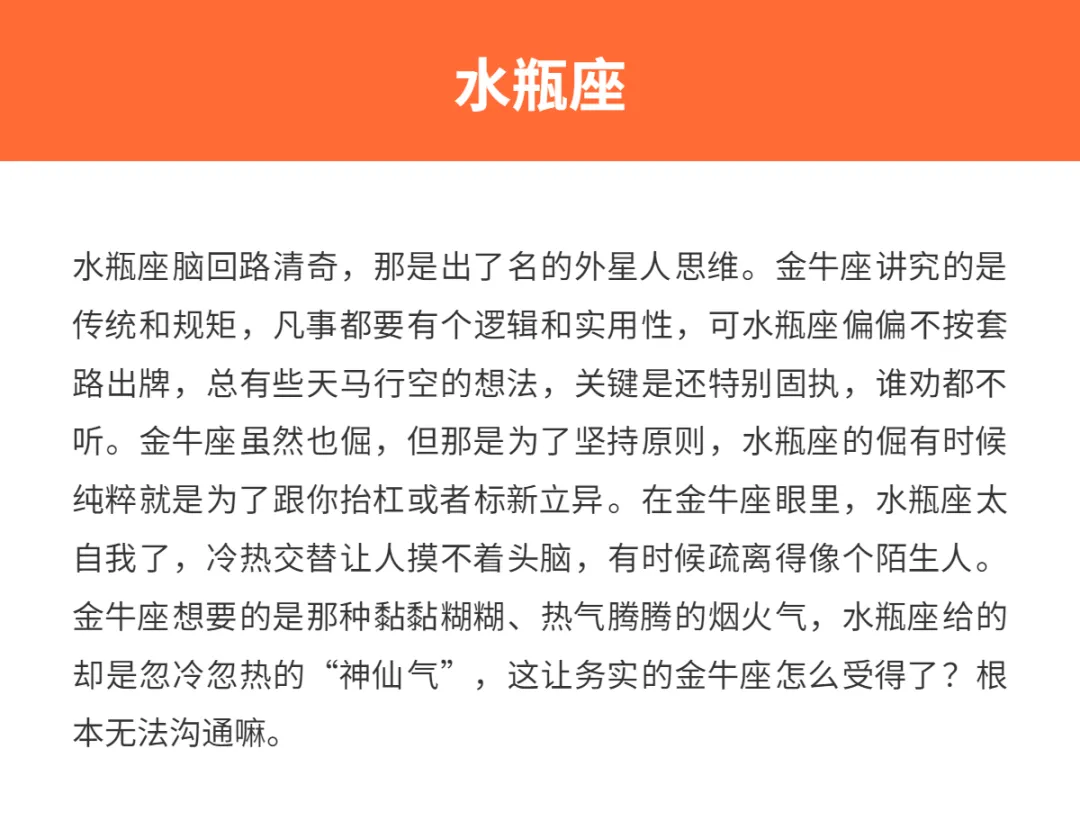 水瓶座

水瓶座脑回路清奇，那是出了名的外星人思维。金牛座讲究的是传统和规矩，凡事都要有个逻辑和实用性，可水瓶座偏偏不按套路出牌，总有些天马行空的想法，关键是还特别固执，谁劝都不听。金牛座虽然也倔，但那是为了坚持原则，水瓶座的倔有时候纯粹就是为了跟你抬杠或者标新立异。在金牛座眼里，水瓶座太自我了，冷热交替让人摸不着头脑，有时候疏离得像个陌生人。金牛座想要的是那种黏黏糊糊、热气腾腾的烟火气，水瓶座给的却是忽冷忽热的“神仙气”，这让务实的金牛座怎么受得了？根本无法沟通嘛。